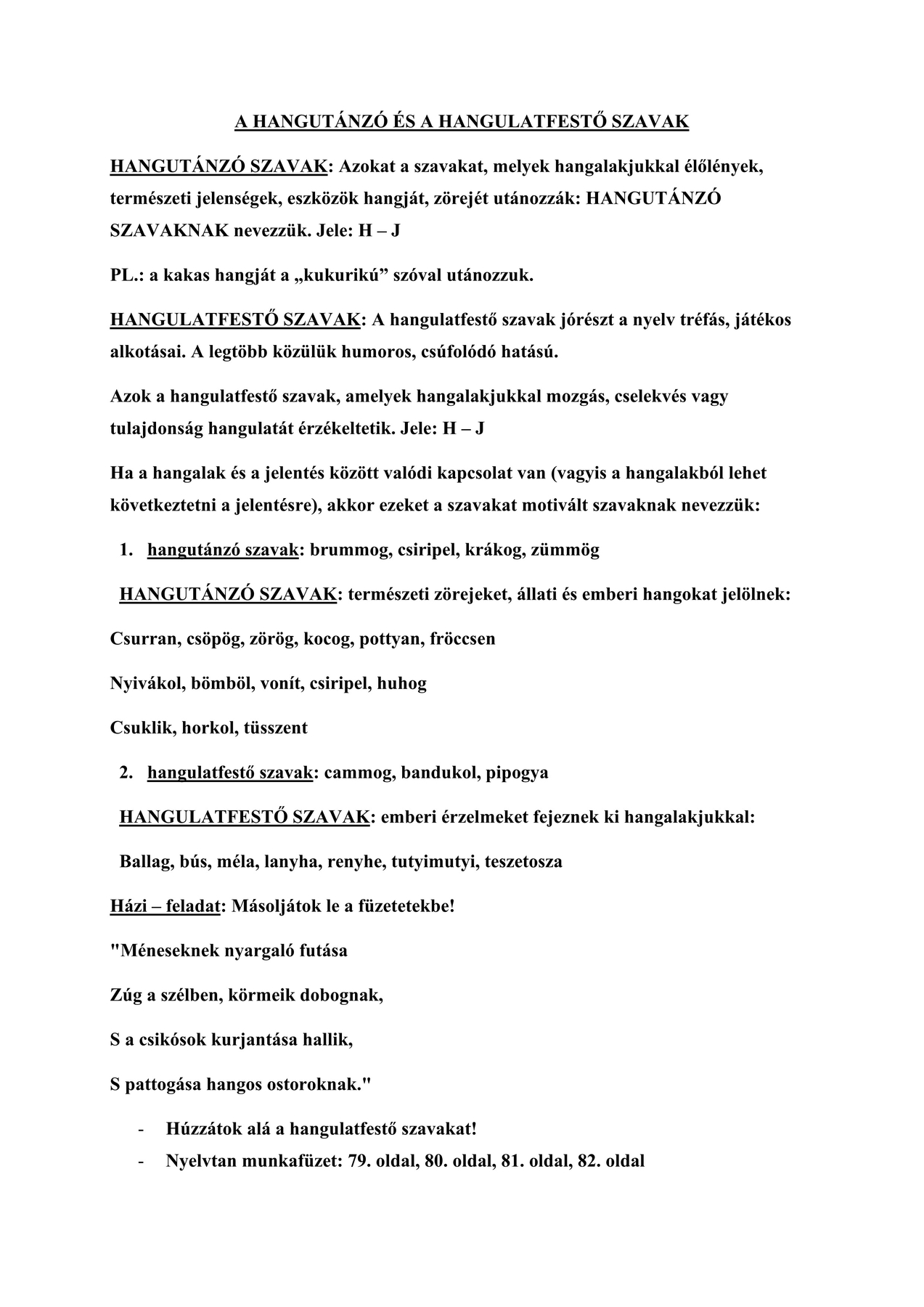 A HANGUTÁNZÓ ÉS A HANGULATFESTŐ SZAVAK

HANGUTÁNZÓ SZAVAK: Azokat a szavakat, melyek hangalakjukkal élőlények, természeti jelenségek, eszközök hangját, zörejét utánozzák: HANGUTÁNZÓ SZAVAKNAK nevezzük. Jele: H – J

PL.: a kakas hangját a „kukurikú” szóval utánozzuk.

HANGULATFESTŐ SZAVAK: A hangulatfestő szavak jórészt a nyelv tréfás, játékos alkotásai. A legtöbb közülük humoros, csúfolódó hatású.

Azok a hangulatfestő szavak, amelyek hangalakjukkal mozgás, cselekvés vagy tulajdonság hangulatát érzékeltetik. Jele: H – J

Ha a hangalak és a jelentés között valódi kapcsolat van (vagyis a hangalakból lehet következtetni a jelentésre), akkor ezeket a szavakat motivált szavaknak nevezzük:

1. hangutánzó szavak: brummog, csiripel, krákog, zümmög

HANGUTÁNZÓ SZAVAK: természeti zörejeket, állati és emberi hangokat jelölnek:

Csurran, csöpög, zörög, kocog, pottyan, fröccsen

Nyivákol, bömböl, vonít, csiripel, huhog

Csuklik, horkol, tüsszent

2. hangulatfestő szavak: cammog, bandukol, pipogya

HANGULATFESTŐ SZAVAK: emberi érzelmeket fejeznek ki hangalakjukkal:

Ballag, bús, méla, lanyha, renyhe, tutyimutyi, teszetosza

Házi – feladat: Másoljátok le a füzetetekbe!

"Méneseknek nyargaló futása

Zúg a szélben, körmeik dobognak,

S a csikósok kurjantása hallik,

S pattogása hangos ostoroknak."

- Húzzátok alá a hangulatfestő szavakat!
- Nyelvtan munkafüzet: 79. oldal, 80. oldal, 81. oldal, 82. oldal